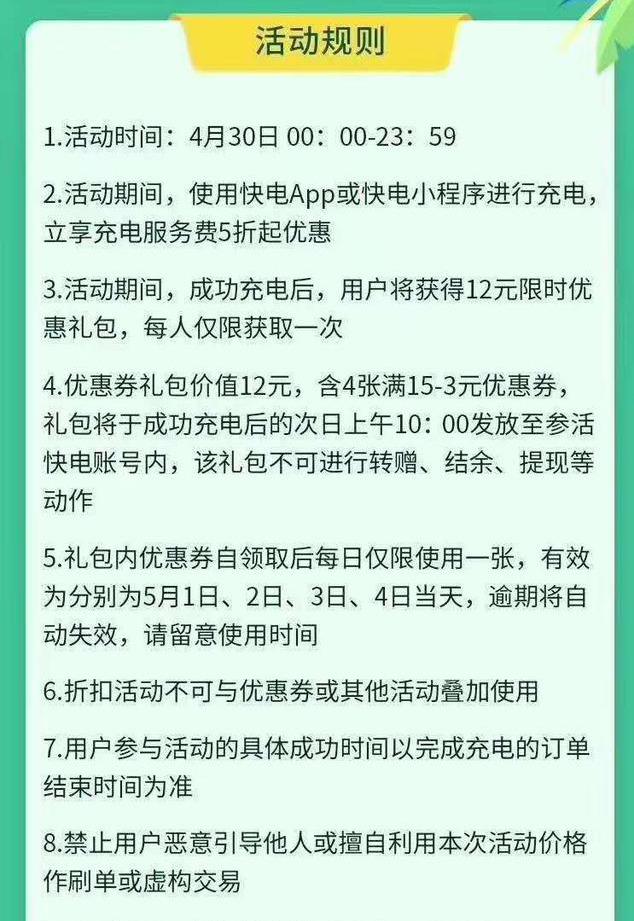 活动规则

1.活动时间：4月30日 00：00-23：59

2.活动期间，使用快电App或快电小程序进行充电，立享充电服务费5折起优惠

3.活动期间，成功充电后，用户将获得12元限时优惠礼包，每人仅限获取一次

4.优惠券礼包价值12元，含4张满15-3元优惠券，礼包将于成功充电后的次日上午10：00发放至参活快电账号内，该礼包不可进行转赠、结余、提现等动作

5.礼包内优惠券自领取后每日仅限使用一张，有效为分别为5月1日、2日、3日、4日当天，逾期将自动失效，请留意使用时间

6.折扣活动不可与优惠券或其他活动叠加使用

7.用户参与活动的具体成功时间以完成充电的订单结束时间为准

8.禁止用户恶意引导他人或擅自利用本次活动价格作刷单或虚构交易